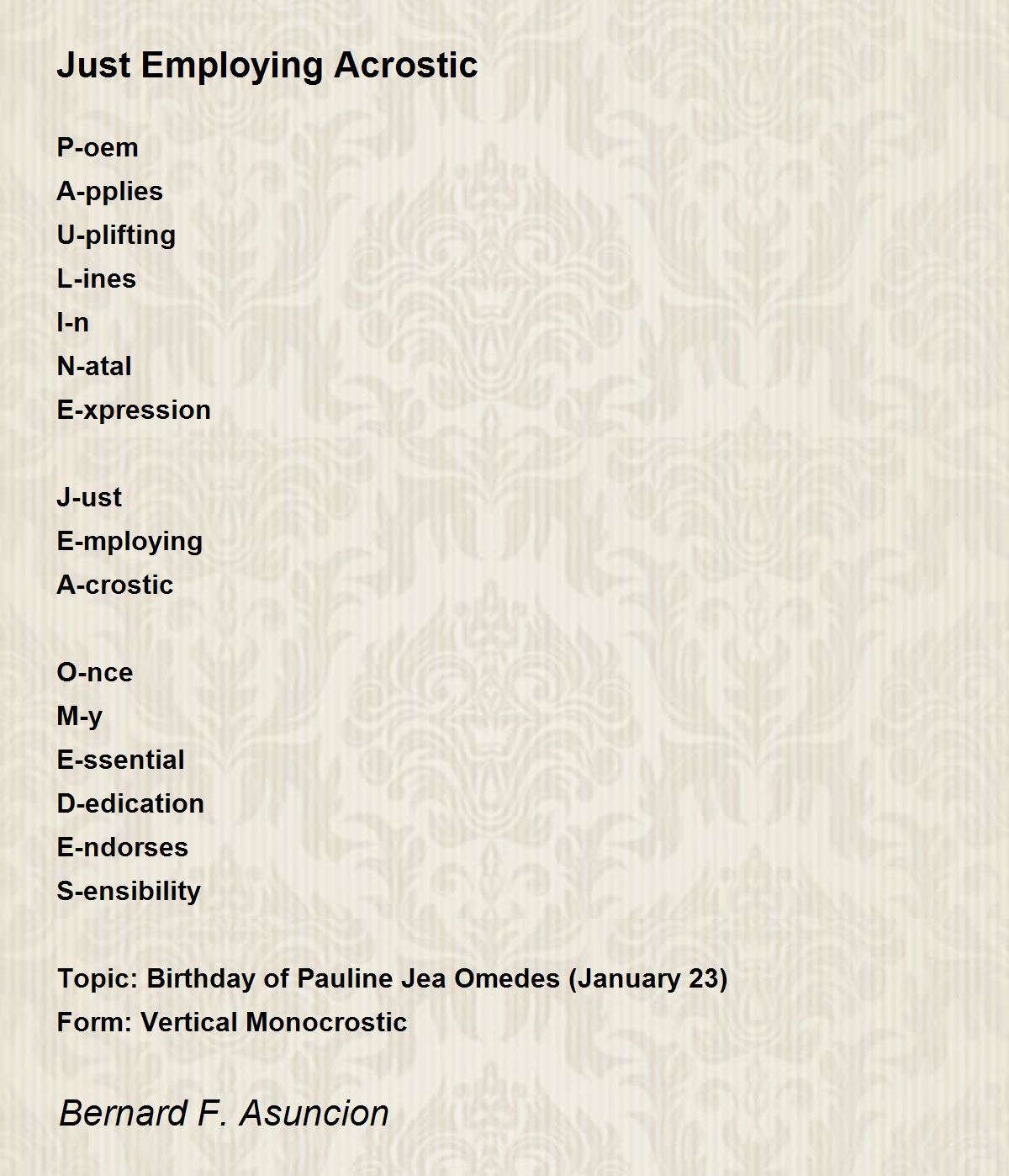 Just Employing Acrostic

P-oem
A-pplies
U-plifting
L-ines
I-n
N-atal
E-xpression

J-ust
E-mploying
A-crostic

O-nce
M-y
E-ssential
D-edication
E-ndorses
S-ensibility

Topic: Birthday of Pauline Jea Omedes (January 23)
Form: Vertical Monocrostic

Bernard F. Asuncion